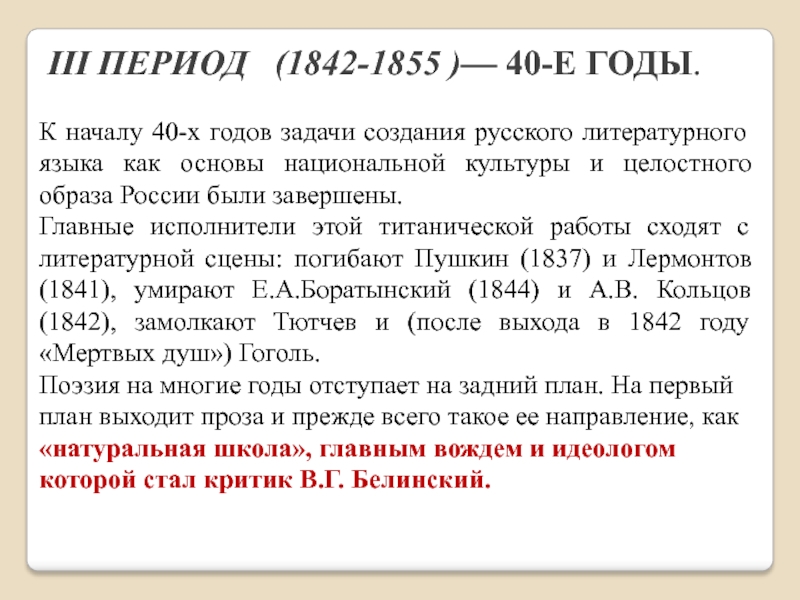 III ПЕРИОД (1842-1855 )— 40-Е ГОДЫ.

К началу 40-х годов задачи создания русского литературного языка как основы национальной культуры и целостного образа России были завершены.
Главные исполнители этой титанической работы сходят с литературной сцены: погибают Пушкин (1837) и Лермонтов (1841), умирают Е.А.Боратынский (1844) и А.В. Кольцов (1842), замолкают Тютчев и (после выхода в 1842 году «Мертвых душ») Гоголь.
Поэзия на многие годы отступает на задний план. На первый план выходит проза и прежде всего такое ее направление, как «натуральная школа», главным вождем и идеологом которой стал критик В.Г. Белинский.